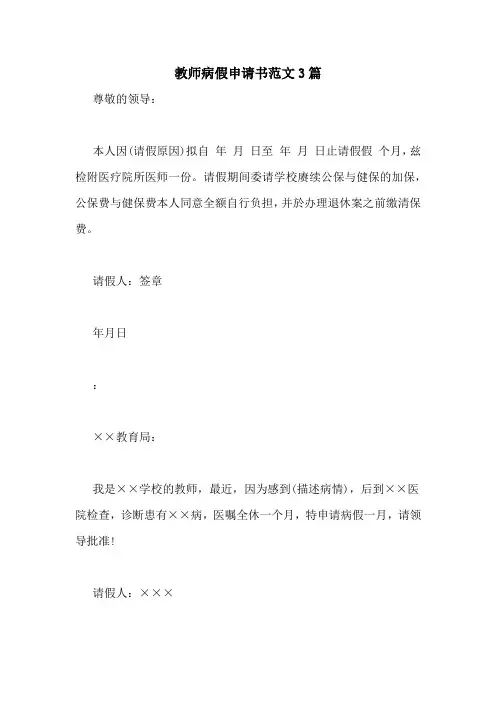 教师病假申请书范文3篇

尊敬的领导：

本人因(请假原因)拟自 年 月 日至 年 月 日止请假假 个月，兹检附医疗院所医师一份。请假期间委请学校赓续公保与健保的加保，公保费与健保费本人同意全额自行负担，并於办理退休案之前缴清保费。

请假人：签章

年月日

：

××教育局：

我是××学校的教师，最近，因为感到(描述病情)，后到××医院检查，诊断患有××病，医嘱全休一个月，特申请病假一月，请领导批准!

请假人：×××